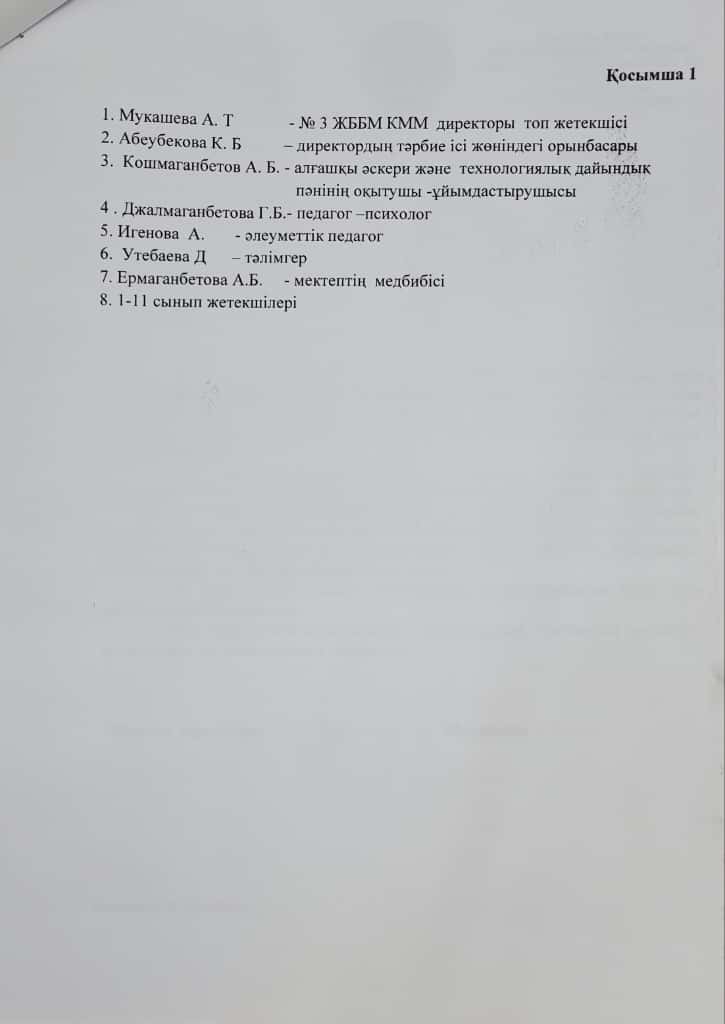 Қосымша 1

1. Мукашева А. Т - № 3 ЖББМ КММ директоры топ жетекшісі
2. Абеубекова К. Б – директордың тәрбие ісі жөніндегі орынбасары
3. Кошмаганбетов А. Б. - алғашқы әскери және технологиялық дайындық пәнінің оқытушы -ұйымдастырушысы
4 . Джалмаганбетова Г.Б.- педагог –психолог
5. Игенова А. - әлеуметтік педагог
6. Утебаева Д – тәлімгер
7. Ермаганбетова А.Б. - мектептің медбибісі
8. 1-11 сынып жетекшілері